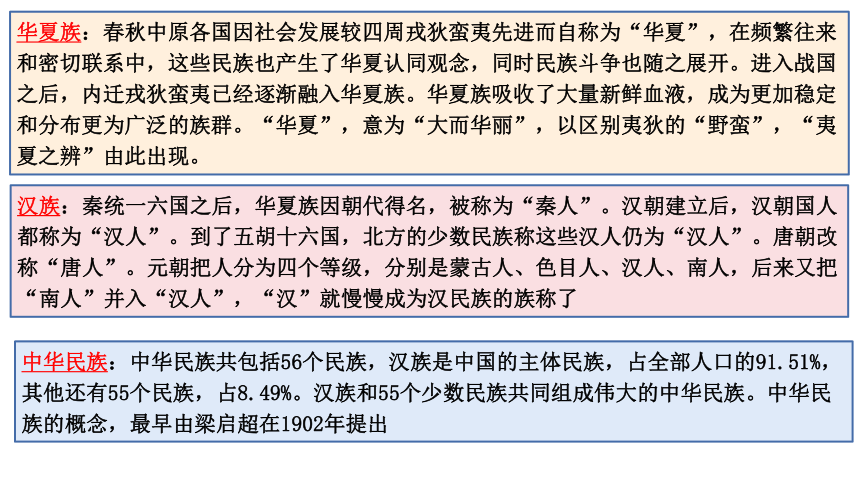 华夏族：春秋中原各国因社会发展较四周戎狄蛮夷先进而自称为“华夏”，在频繁往来和密切联系中，这些民族也产生了华夏认同观念，同时民族斗争也随之展开。进入战国之后，内迁戎狄蛮夷已经逐渐融入华夏族。华夏族吸收了大量新鲜血液，成为更加稳定和分布更为广泛的族群。“华夏”，意为“大而华丽”，以区别夷狄的“野蛮”，“夷夏之辨”由此出现。

汉族：秦统一六国之后，华夏族因朝代得名，被称为“秦人”。汉朝建立后，汉朝国人都称为“汉人”。到了五胡十六国，北方的少数民族称这些汉人仍为“汉人”。唐朝改称“唐人”。元朝把人分为四个等级，分别是蒙古人、色目人、汉人、南人，后来又把“南人”并入“汉人”，“汉”就慢慢成为汉民族的族称了

中华民族：中华民族共包括56个民族，汉族是中国的主体民族，占全部人口的91.51%，其他还有55个民族，占8.49%。汉族和55个少数民族共同组成伟大的中华民族。中华民族的概念，最早由梁启超在1902年提出